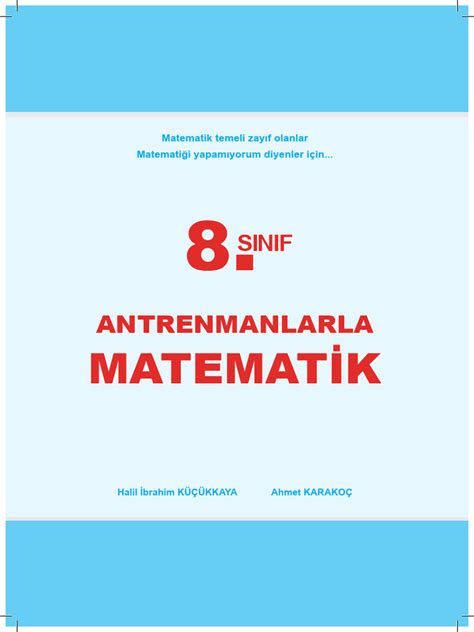 Matematik temeli zayıf olanlar
Matematiği yapamıyorum diyenler için...

8. SINIF

ANTRENMANLARLA
MATEMATİK

Halil İbrahim KÜÇÜKKAYA Ahmet KARAKOÇ